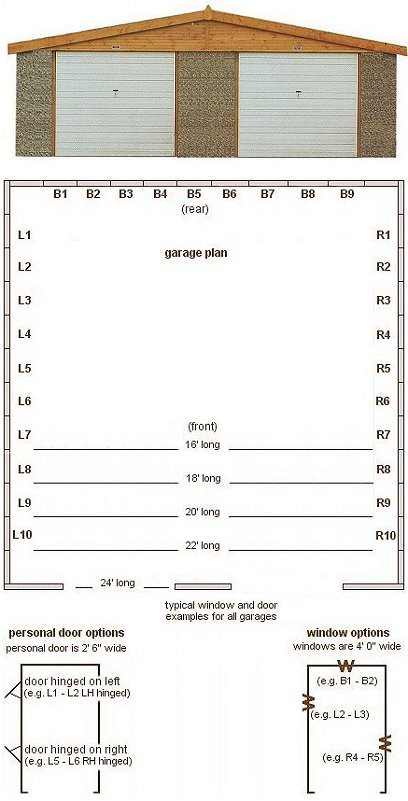 B1 B2 B3 B4 B5 B6 B7 B8 B9
(rear)

L1 R1
garage plan
L2 R2
L3 R3
L4 R4
L5 R5
L6 R6
(front)
L7 R7
16' long
L8 R8
18' long
L9 R9
20' long
L10 R10
22' long

24' long

typical window and door examples for all garages

personal door options
personal door is 2' 6" wide

door hinged on left (e.g. L1 - L2 LH hinged)

door hinged on right (e.g. L5 - L6 RH hinged)

window options
windows are 4' 0" wide

W
(e.g. B1 - B2)
W
(e.g. L2 - L3)
W
(e.g. R4 - R5)